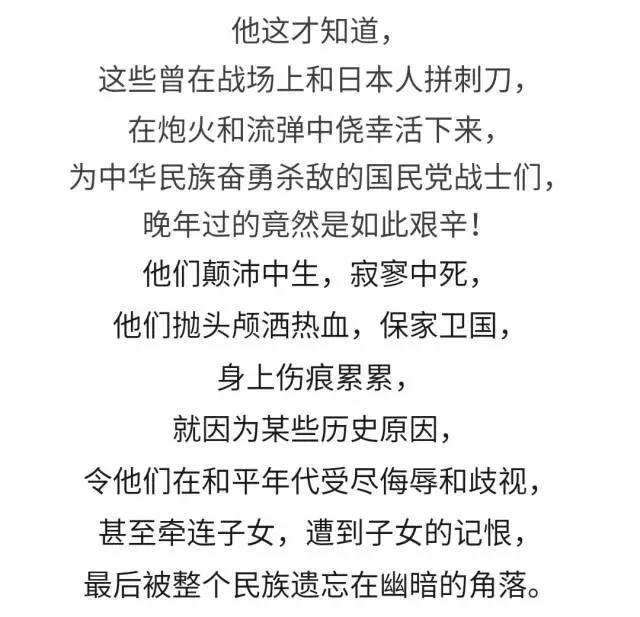 他这才知道，
这些曾在战场上和日本人拼刺刀，
在炮火和流弹中侥幸活下来，
为中华民族奋勇杀敌的国民党战士们，
晚年过的竟然是如此艰辛！
他们颠沛中生，寂寥中死，
他们抛头颅洒热血，保家卫国，
身上伤痕累累，
就因为某些历史原因，
令他们在和平年代受尽侮辱和歧视，
甚至牵连子女，遭到子女的记恨，
最后被整个民族遗忘在幽暗的角落。